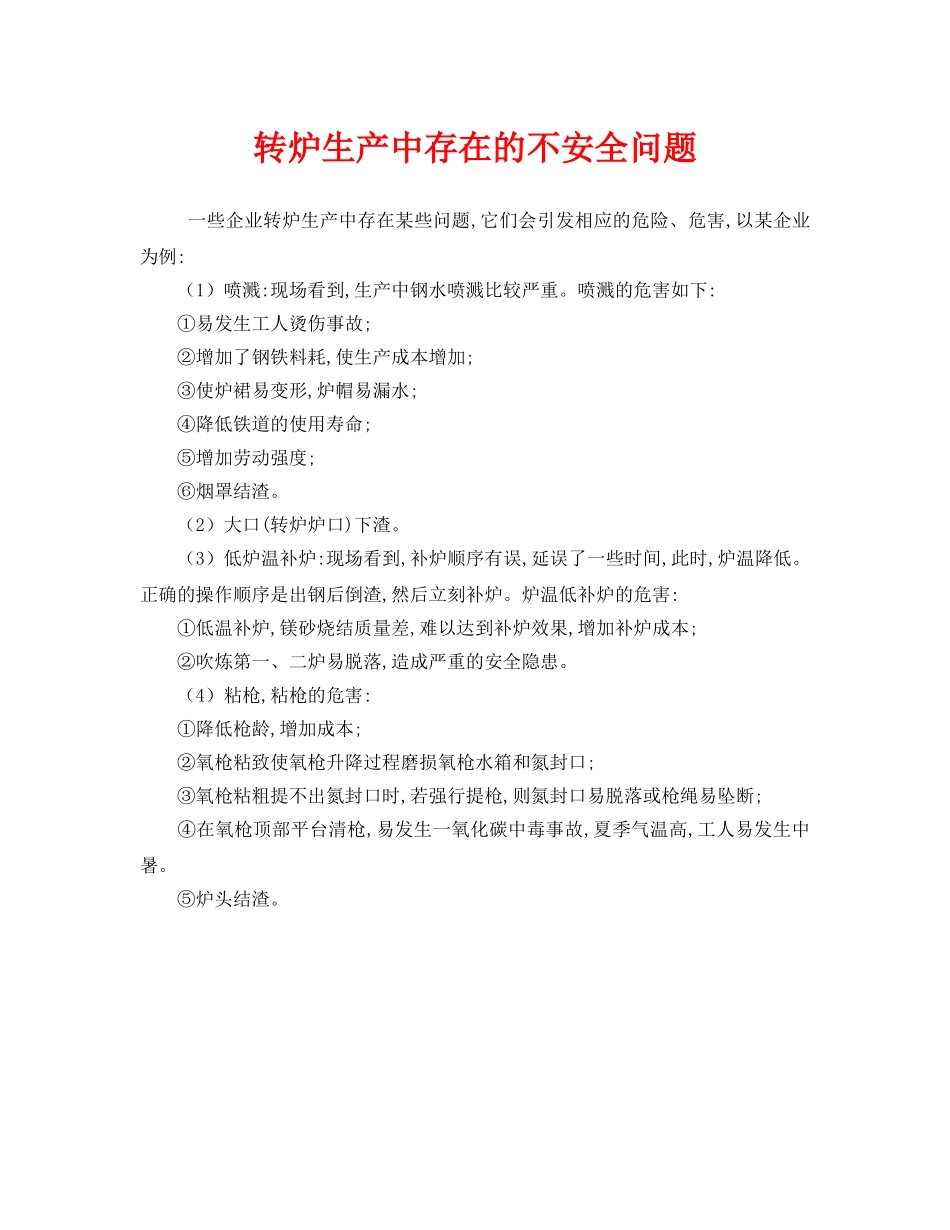 转炉生产中存在的不安全问题

一些企业转炉生产中存在某些问题,它们会引发相应的危险、危害,以某企业为例:

（1）喷溅:现场看到,生产中钢水喷溅比较严重。喷溅的危害如下:

①易发生工人烫伤事故;

②增加了钢铁料耗,使生产成本增加;

③使炉裙易变形,炉帽易漏水;

④降低铁道的使用寿命;

⑤增加劳动强度;

⑥烟罩结渣。

（2）大口(转炉炉口)下渣。

（3）低炉温补炉:现场看到,补炉顺序有误,延误了一些时间,此时,炉温降低。正确的操作顺序是出钢后倒渣,然后立刻补炉。炉温低补炉的危害:

①低温补炉,镁砂烧结质量差,难以达到补炉效果,增加补炉成本;

②吹炼第一、二炉易脱落,造成严重的安全隐患。

（4）粘枪,粘枪的危害:

①降低枪龄,增加成本;

②氧枪粘致使氧枪升降过程磨损氧枪水箱和氮封口;

③氧枪粘粗提不出氮封口时,若强行提枪,则氮封口易脱落或枪绳易坠断;

④在氧枪顶部平台清枪,易发生一氧化碳中毒事故,夏季气温高,工人易发生中暑。

⑤炉头结渣。